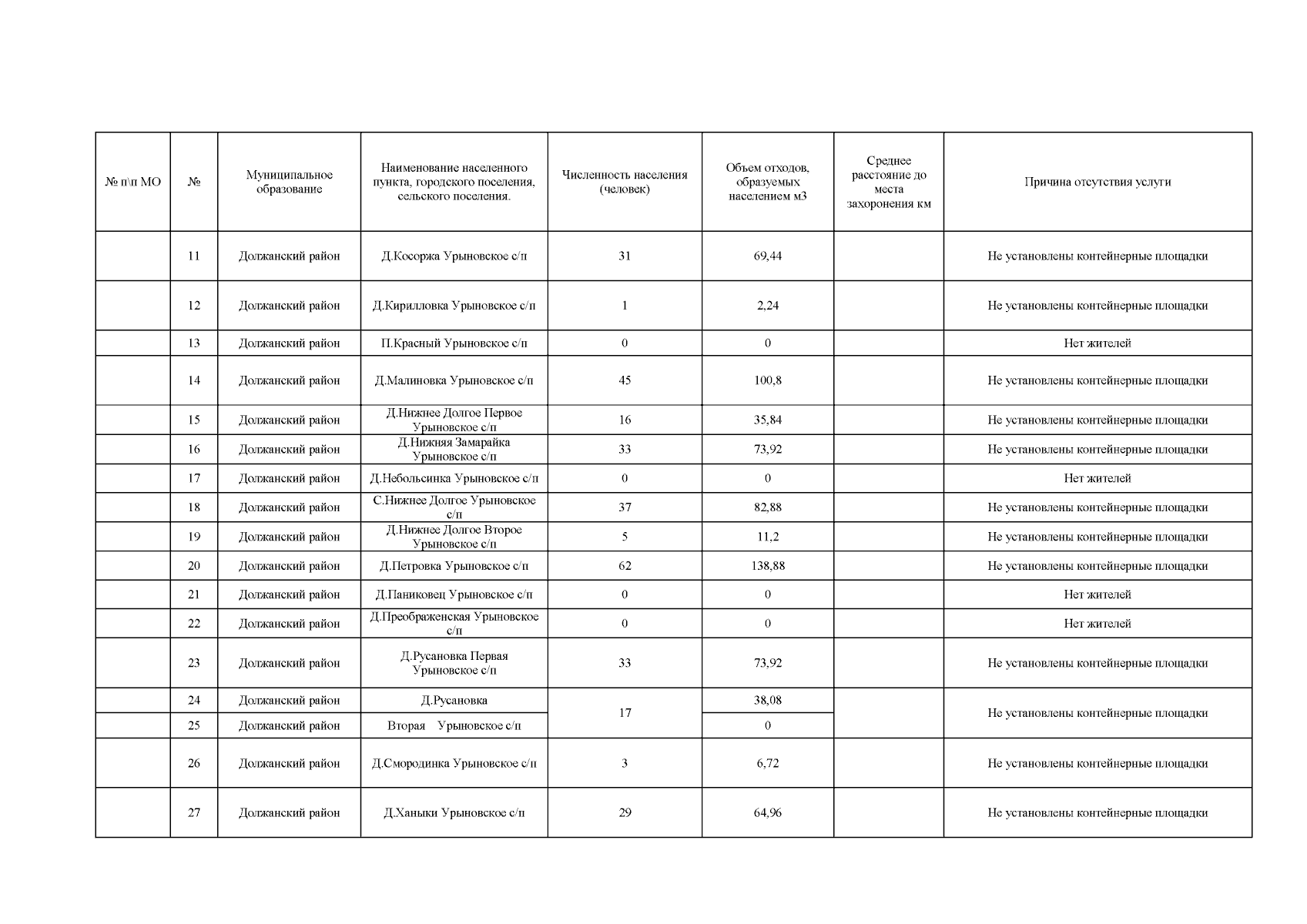 | № п\п МО | № | Муниципальное образование | Наименование населенного пункта, городского поселения, сельского поселения. | Численность населения (человек) | Объем отходов, образуемых населением м3 | Среднее расстояние до места захоронения км | Причина отсутствия услуги |
|---|---|---|---|---|---|---|---|
| | 11 | Должанский район | Д.Косоржа Урыновское с/п | 31 | 69,44 | | Не установлены контейнерные площадки |
| | 12 | Должанский район | Д.Кирилловка Урыновское с/п | 1 | 2,24 | | Не установлены контейнерные площадки |
| | 13 | Должанский район | П.Красный Урыновское с/п | 0 | 0 | | Нет жителей |
| | 14 | Должанский район | Д.Малиновка Урыновское с/п | 45 | 100,8 | | Не установлены контейнерные площадки |
| | 15 | Должанский район | Д.Нижнее Долгое Первое Урыновское с/п | 16 | 35,84 | | Не установлены контейнерные площадки |
| | 16 | Должанский район | Д.Нижняя Замарайка Урыновское с/п | 33 | 73,92 | | Не установлены контейнерные площадки |
| | 17 | Должанский район | Д.Небольсинка Урыновское с/п | 0 | 0 | | Нет жителей |
| | 18 | Должанский район | С.Нижнее Долгое Урыновское с/п | 37 | 82,88 | | Не установлены контейнерные площадки |
| | 19 | Должанский район | Д.Нижнее Долгое Второе Урыновское с/п | 5 | 11,2 | | Не установлены контейнерные площадки |
| | 20 | Должанский район | Д.Петровка Урыновское с/п | 62 | 138,88 | | Не установлены контейнерные площадки |
| | 21 | Должанский район | Д.Паниковец Урыновское с/п | 0 | 0 | | Нет жителей |
| | 22 | Должанский район | Д.Преображенская Урыновское с/п | 0 | 0 | | Нет жителей |
| | 23 | Должанский район | Д.Русановка Первая Урыновское с/п | 33 | 73,92 | | Не установлены контейнерные площадки |
| | 24 | Должанский район | Д.Русановка | 17 | 38,08 | | Не установлены контейнерные площадки |
| | 25 | Должанский район | Вторая Урыновское с/п | | 0 | | |
| | 26 | Должанский район | Д.Смородинка Урыновское с/п | 3 | 6,72 | | Не установлены контейнерные площадки |
| | 27 | Должанский район | Д.Ханыки Урыновское с/п | 29 | 64,96 | | Не установлены контейнерные площадки |